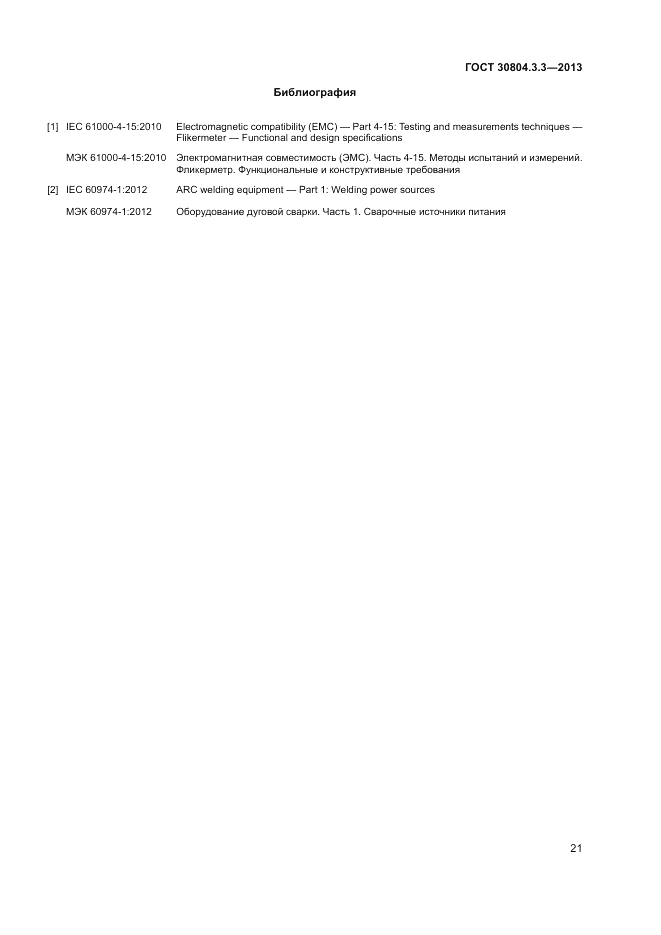 ГОСТ 30804.3.3—2013

Библиография

[1] IEC 61000-4-15:2010 Electromagnetic compatibility (EMC) — Part 4-15: Testing and measurements techniques — Flikermeter — Functional and design specifications

МЭК 61000-4-15:2010 Электромагнитная совместимость (ЭМС). Часть 4-15. Методы испытаний и измерений. Фликерметр. Функциональные и конструктивные требования

[2] IEC 60974-1:2012 ARC welding equipment — Part 1: Welding power sources

МЭК 60974-1:2012 Оборудование дуговой сварки. Часть 1. Сварочные источники питания

21